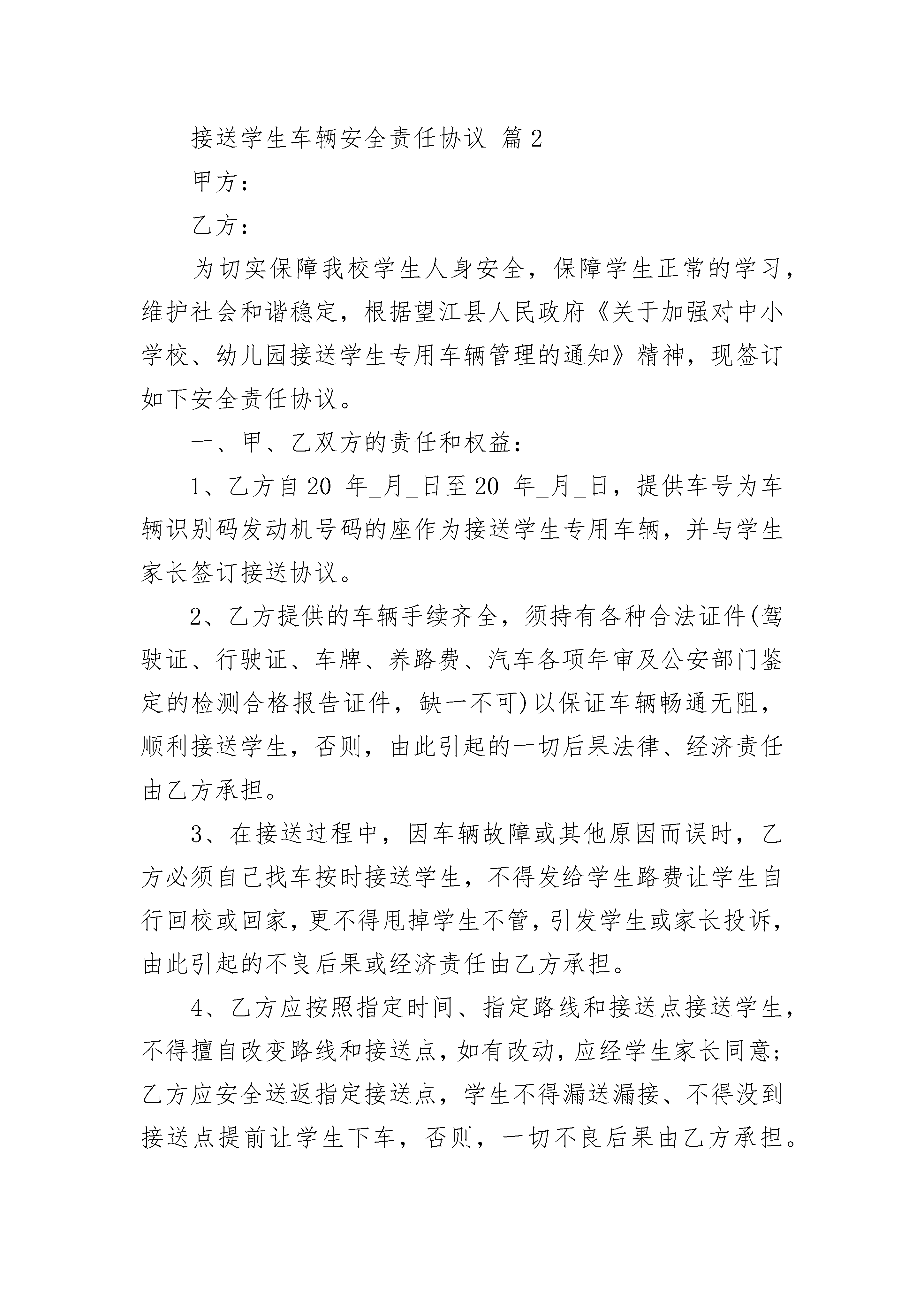 接送学生车辆安全责任协议 篇2

甲方：

乙方：

为切实保障我校学生人身安全，保障学生正常的学习，维护社会和谐稳定，根据望江县人民政府《关于加强对中小学校、幼儿园接送学生专用车辆管理的通知》精神，现签订如下安全责任协议。

一、甲、乙双方的责任和权益：

1、乙方自20 年_月_日至20 年_月_日，提供车号为车辆识别码发动机号码的座作为接送学生专用车辆，并与学生家长签订接送协议。

2、乙方提供的车辆手续齐全，须持有各种合法证件(驾驶证、行驶证、车牌、养路费、汽车各项年审及公安部门鉴定的检测合格报告证件，缺一不可)以保证车辆畅通无阻，顺利接送学生，否则，由此引起的一切后果法律、经济责任由乙方承担。

3、在接送过程中，因车辆故障或其他原因而误时，乙方必须自己找车按时接送学生，不得发给学生路费让学生自行回校或回家，更不得甩掉学生不管，引发学生或家长投诉，由此引起的不良后果或经济责任由乙方承担。

4、乙方应按照指定时间、指定路线和接送点接送学生，不得擅自改变路线和接送点，如有改动，应经学生家长同意；乙方应安全送返指定接送点，学生不得漏送漏接、不得没到接送点提前让学生下车，否则，一切不良后果由乙方承担。